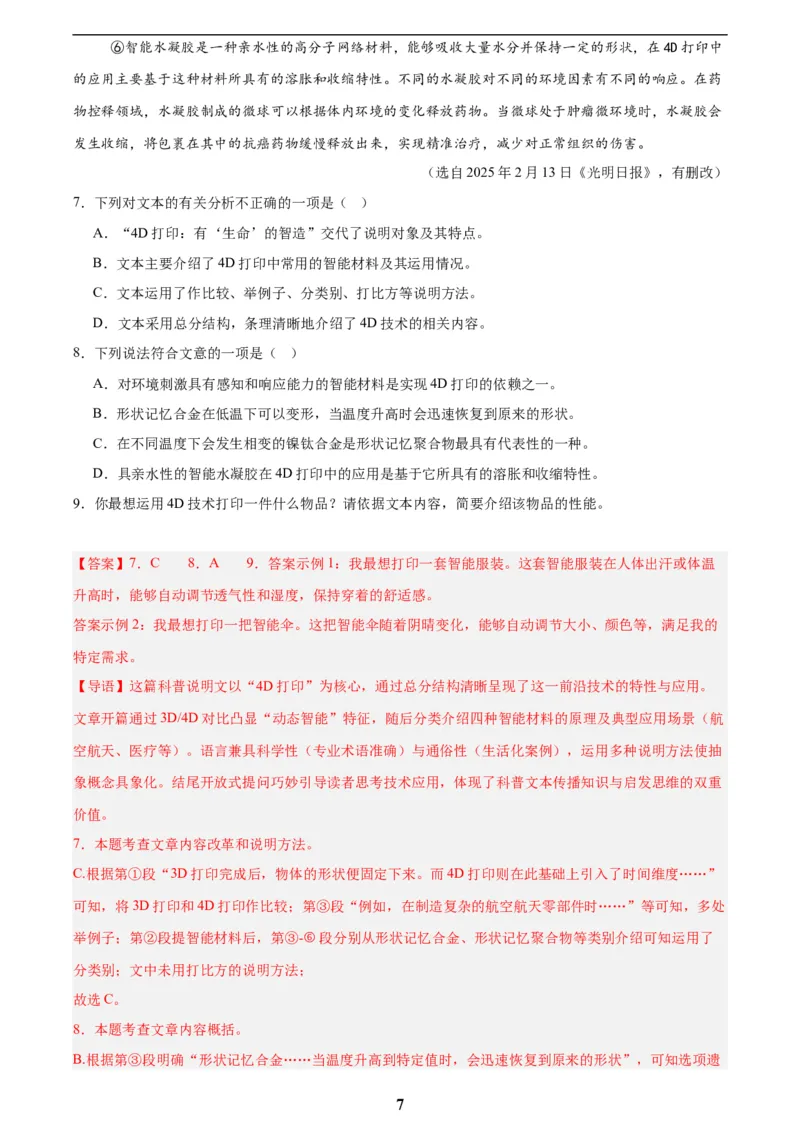 ⑥智能水凝胶是一种亲水性的高分子网络材料，能够吸收大量水分并保持一定的形状，在4D打印中的应用主要基于这种材料所具有的溶胀和收缩特性。不同的水凝胶对不同的环境因素有不同的响应。在药物控释领域，水凝胶制成的微球可以根据体内环境的变化释放药物。当微球处于肿瘤微环境时，水凝胶会发生收缩，将包裹在其中的抗癌药物缓慢释放出来，实现精准治疗，减少对正常组织的伤害。

（选自2025年2月13日《光明日报》，有删改）

7．下列对文本的有关分析不正确的一项是（ ）

A．“4D打印：有‘生命’的智造”交代了说明对象及其特点。

B．文本主要介绍了4D打印中常用的智能材料及其运用情况。

C．文本运用了作比较、举例子、分类别、打比方等说明方法。

D．文本采用总分结构，条理清晰地介绍了4D技术的相关内容。

8．下列说法符合文意的一项是（ ）

A．对环境刺激具有感知和响应能力的智能材料是实现4D打印的依赖之一。

B．形状记忆合金在低温下可以变形，当温度升高时会迅速恢复到原来的形状。

C．在不同温度下会发生相变的镍钛合金是形状记忆聚合物最具有代表性的一种。

D．具亲水性的智能水凝胶在4D打印中的应用是基于它所具有的溶胀和收缩特性。

9．你最想运用4D技术打印一件什么物品？请依据文本内容，简要介绍该物品的性能。

【答案】7．C 8．A 9．答案示例1：我最想打印一套智能服装。这套智能服装在人体出汗或体温升高时，能够自动调节透气性和湿度，保持穿着的舒适感。

答案示例2：我最想打印一把智能伞。这把智能伞随着阴晴变化，能够自动调节大小、颜色等，满足我的特定需求。

【导语】这篇科普说明文以“4D打印”为核心，通过总分结构清晰呈现了这一前沿技术的特性与应用。文章开篇通过3D/4D对比凸显“动态智能”特征，随后分类介绍四种智能材料的原理及典型应用场景（航空航天、医疗等）。语言兼具科学性（专业术语准确）与通俗性（生活化案例），运用多种说明方法使抽象概念具象化。结尾开放式提问巧妙引导读者思考技术应用，体现了科普文本传播知识与启发思维的双重价值。

7．本题考查文章内容改革和说明方法。

C.根据第①段“3D打印完成后，物体的形状便固定下来。而4D打印则在此基础上引入了时间维度……”可知，将3D打印和4D打印作比较；第③段“例如，在制造复杂的航空航天零部件时……”等可知，多处举例子；第②段提智能材料后，第③-⑥段分别从形状记忆合金、形状记忆聚合物等类别介绍可知运用了分类别；文中未用打比方的说明方法；

故选C。

8．本题考查文章内容概括。

B.根据第③段明确“形状记忆合金……当温度升高到特定值时，会迅速恢复到原来的形状”，可知选项遗

7